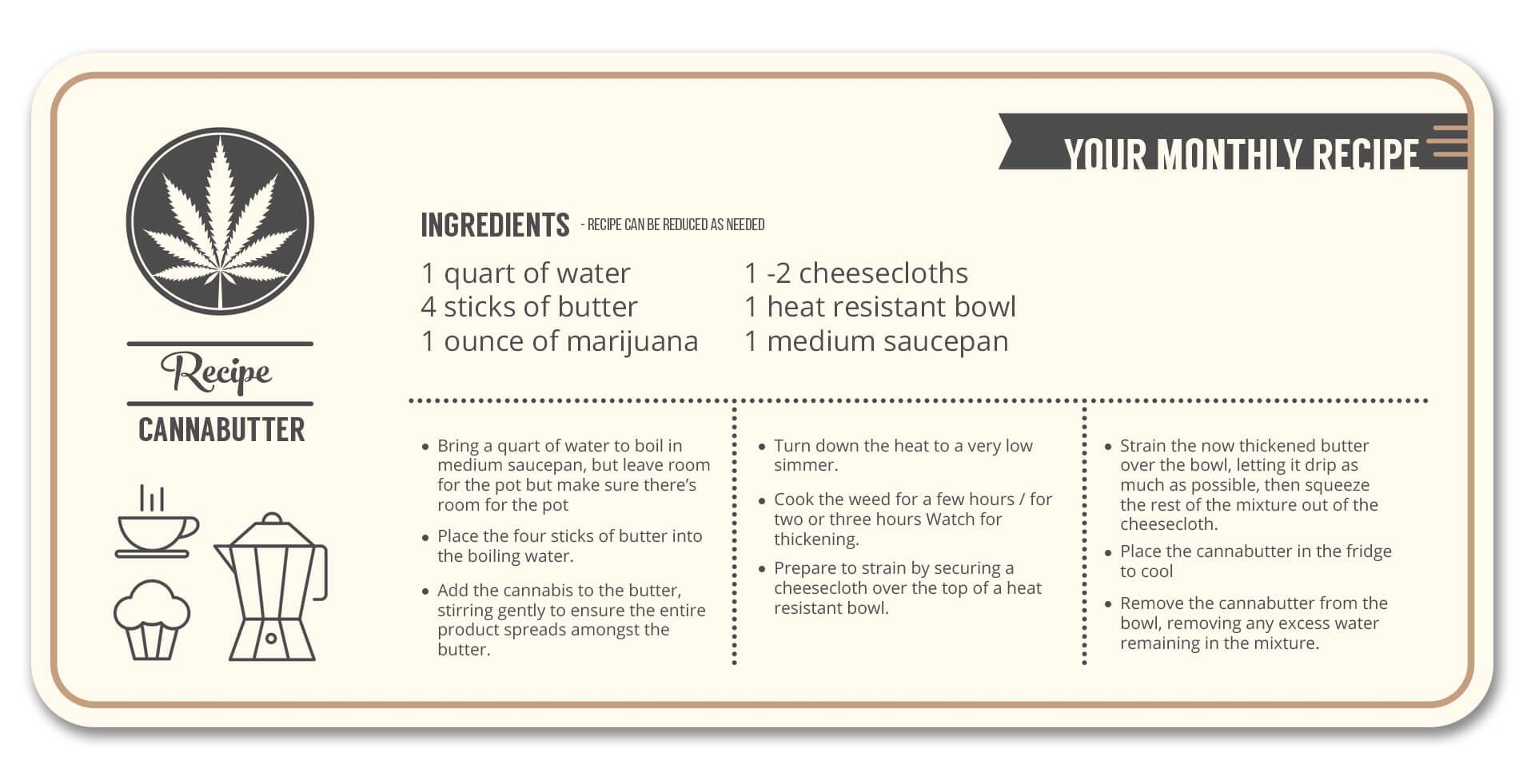 YOUR MONTHLY RECIPE

Recipe

CANNABUTTER

INGREDIENTS - RECIPE CAN BE REDUCED AS NEEDED

1 quart of water
4 sticks of butter
1 ounce of marijuana

1 -2 cheesecloths
1 heat resistant bowl
1 medium saucepan

• Bring a quart of water to boil in medium saucepan, but leave room for the pot but make sure there's room for the pot

• Place the four sticks of butter into the boiling water.

• Add the cannabis to the butter, stirring gently to ensure the entire product spreads amongst the butter.

• Turn down the heat to a very low simmer.

• Cook the weed for a few hours / for two or three hours Watch for thickening.

• Prepare to strain by securing a cheesecloth over the top of a heat resistant bowl.

• Strain the now thickened butter over the bowl, letting it drip as much as possible, then squeeze the rest of the mixture out of the cheesecloth.

• Place the cannabutter in the fridge to cool

• Remove the cannabutter from the bowl, removing any excess water remaining in the mixture.